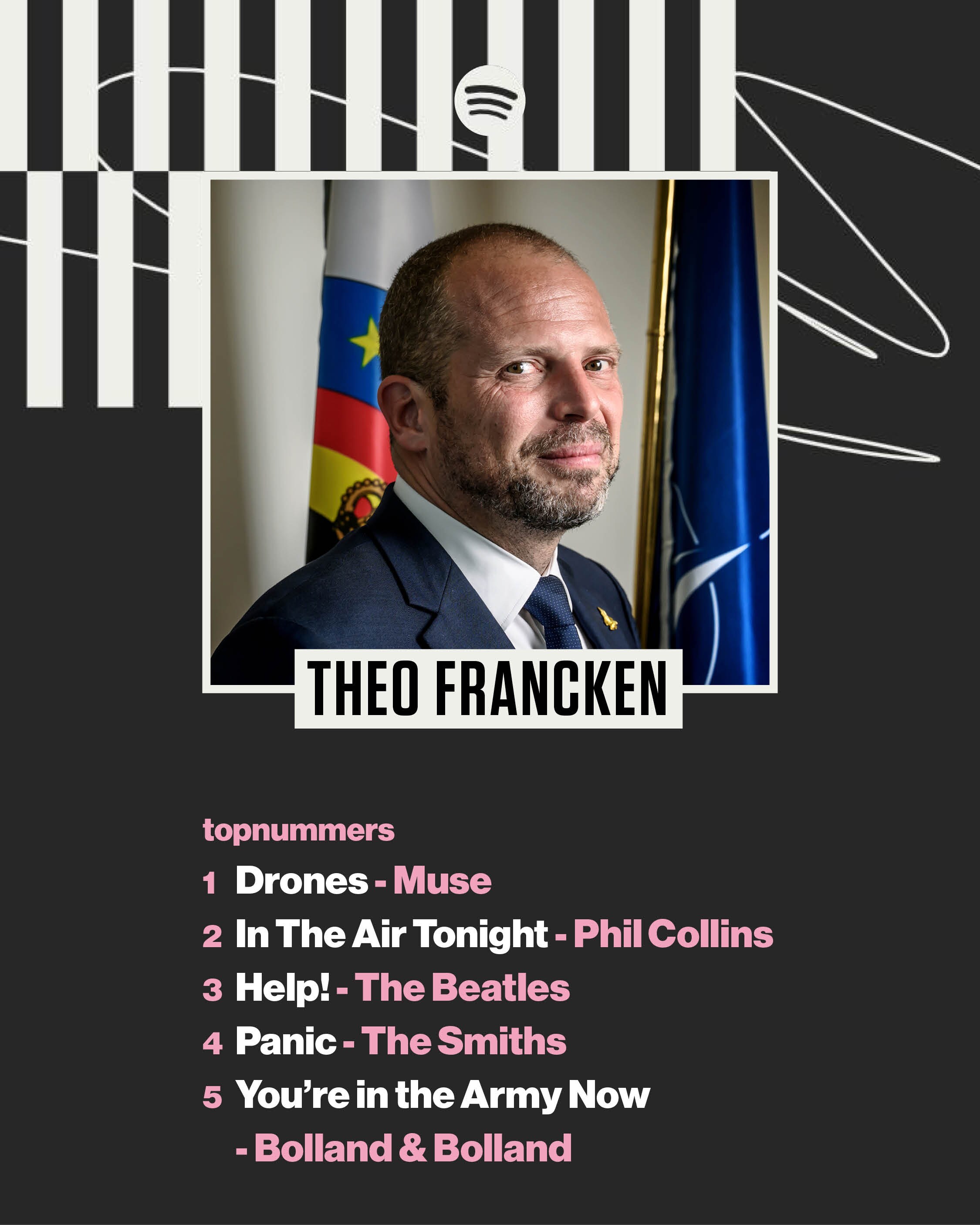 THEO FRANCKEN

topnummers

1 Drones - Muse

2 In The Air Tonight - Phil Collins

3 Help! - The Beatles

4 Panic - The Smiths

5 You're in the Army Now - Bolland & Bolland